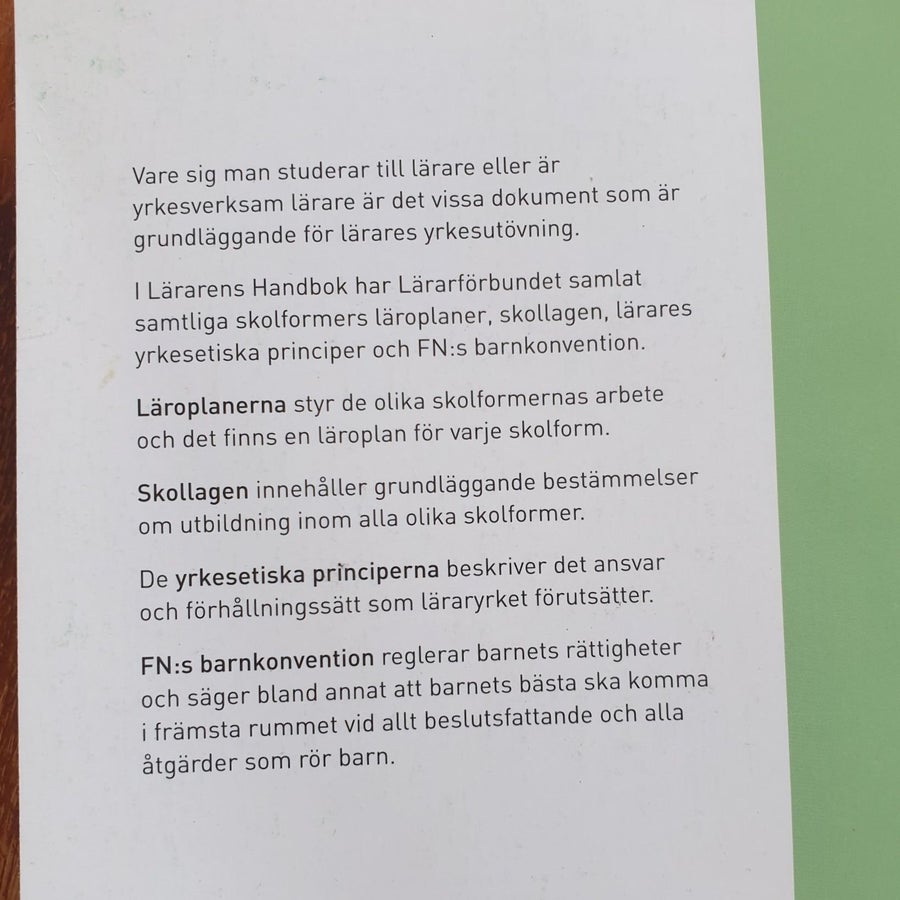 Vare sig man studerar till lärare eller är yrkesverksam lärare är det vissa dokument som är grundläggande för lärares yrkesutövning.

I Lärarens Handbok har Lärarförbundet samlat samtliga skolformers läroplaner, skollagen, lärares yrkesetiska principer och FN:s barnkonvention.

Läroplanerna styr de olika skolformernas arbete och det finns en läroplan för varje skolform.

Skollagen innehåller grundläggande bestämmelser om utbildning inom alla olika skolformer.

De yrkesetiska principerna beskriver det ansvar och förhållningssätt som läraryrket förutsätter.

FN:s barnkonvention reglerar barnets rättigheter och säger bland annat att barnets bästa ska komma i främsta rummet vid allt beslutsfattande och alla åtgärder som rör barn.